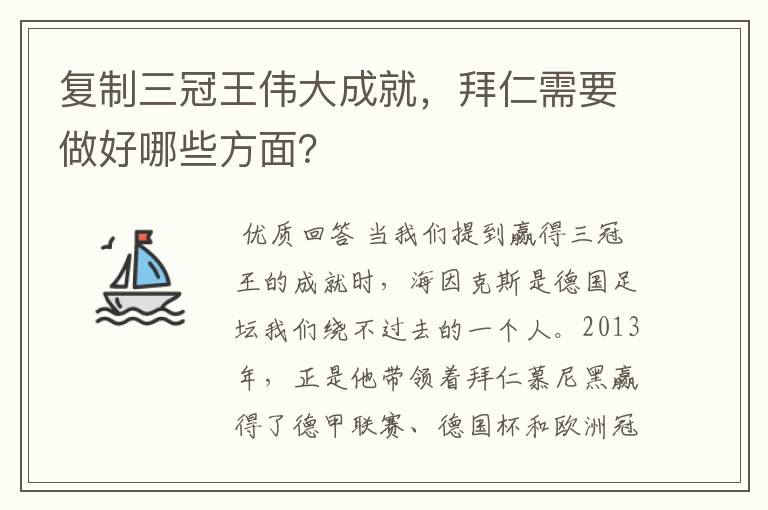 复制三冠王伟大成就，拜仁需要做好哪些方面？

优质回答 当我们提到赢得三冠王的成就时，海因克斯是德国足坛我们绕不过去的一个人。2013年，正是他带领着拜仁慕尼黑赢得了德甲联赛、德国杯和欧洲冠